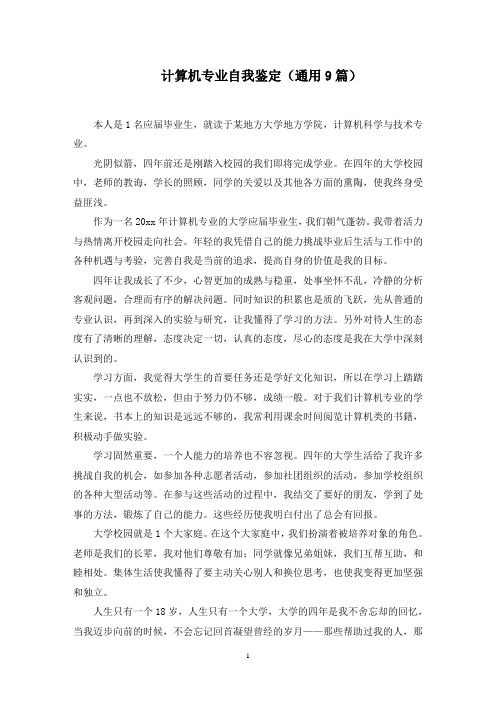 计算机专业自我鉴定（通用9篇）

本人是1名应届毕业生，就读于某地方大学地方学院，计算机科学与技术专业。

光阴似箭，四年前还是刚踏入校园的我们即将完成学业。在四年的大学校园中，老师的教诲，学长的照顾，同学的关爱以及其他各方面的熏陶，使我终身受益匪浅。

作为一名20xx年计算机专业的大学应届毕业生，我们朝气蓬勃。我带着活力与热情离开校园走向社会。年轻的我凭借自己的能力挑战毕业后生活与工作中的各种机遇与考验，完善自我是当前的追求，提高自身的价值是我的目标。

四年让我成长了不少，心智更加的成熟与稳重，处事坐怀不乱，冷静的分析客观问题，合理而有序的解决问题。同时知识的积累也是质的飞跃，先从普通的专业认识，再到深入的实验与研究，让我懂得了学习的方法。另外对待人生的态度有了清晰的理解，态度决定一切，认真的态度，尽心的态度是我在大学中深刻认识到的。

学习方面，我觉得大学生的首要任务还是学好文化知识，所以在学习上踏踏实实，一点也不放松，但由于努力仍不够，成绩一般。对于我们计算机专业的学生来说，书本上的知识是远远不够的，我常利用课余时间阅览计算机类的书籍，积极动手做实验。

学习固然重要，一个人能力的培养也不容忽视。四年的大学生活给了我许多挑战自我的机会，如参加各种志愿者活动，参加社团组织的活动，参加学校组织的各种大型活动等。在参与这些活动的过程中，我结交了要好的朋友，学到了处事的方法，锻炼了自己的能力。这些经历使我明白付出了总会有回报。

大学校园就是1个大家庭。在这个大家庭中，我们扮演着被培养对象的角色。老师是我们的长辈，我对他们尊敬有加；同学就像兄弟姐妹，我们互帮互助，和睦相处。集体生活使我懂得了要主动关心别人和换位思考，也使我变得更加坚强和独立。

人生只有一个18岁，人生只有一个大学，大学的四年是我不舍忘却的回忆，当我迈步向前的时候，不会忘记回首凝望曾经的岁月——那些帮助过我的人，那

1